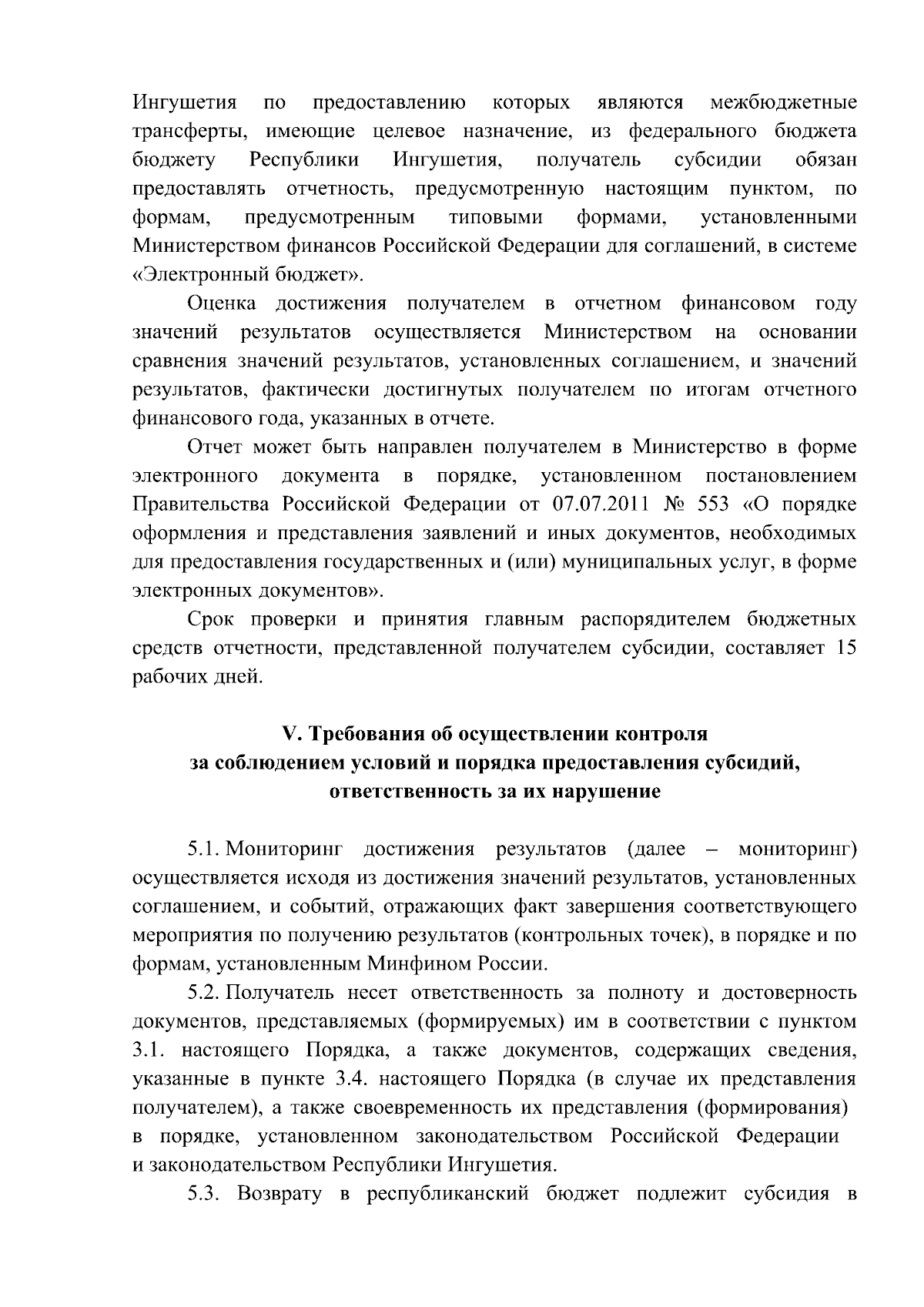 Ингушетия по предоставлению которых являются межбюджетные трансферты, имеющие целевое назначение, из федерального бюджета бюджету Республики Ингушетия, получатель субсидии обязан предоставлять отчетность, предусмотренную настоящим пунктом, по формам, предусмотренным типовыми формами, установленными Министерством финансов Российской Федерации для соглашений, в системе «Электронный бюджет».

Оценка достижения получателем в отчетном финансовом году значений результатов осуществляется Министерством на основании сравнения значений результатов, установленных соглашением, и значений результатов, фактически достигнутых получателем по итогам отчетного финансового года, указанных в отчете.

Отчет может быть направлен получателем в Министерство в форме электронного документа в порядке, установленном постановлением Правительства Российской Федерации от 07.07.2011 № 553 «О порядке оформления и представления заявлений и иных документов, необходимых для предоставления государственных и (или) муниципальных услуг, в форме электронных документов».

Срок проверки и принятия главным распорядителем бюджетных средств отчетности, представленной получателем субсидии, составляет 15 рабочих дней.

V. Требования об осуществлении контроля
за соблюдением условий и порядка предоставления субсидий,
ответственность за их нарушение

5.1. Мониторинг достижения результатов (далее – мониторинг) осуществляется исходя из достижения значений результатов, установленных соглашением, и событий, отражающих факт завершения соответствующего мероприятия по получению результатов (контрольных точек), в порядке и по формам, установленным Минфином России.

5.2. Получатель несет ответственность за полноту и достоверность документов, представляемых (формируемых) им в соответствии с пунктом 3.1. настоящего Порядка, а также документов, содержащих сведения, указанные в пункте 3.4. настоящего Порядка (в случае их представления получателем), а также своевременность их представления (формирования) в порядке, установленном законодательством Российской Федерации и законодательством Республики Ингушетия.

5.3. Возврату в республиканский бюджет подлежит субсидия в